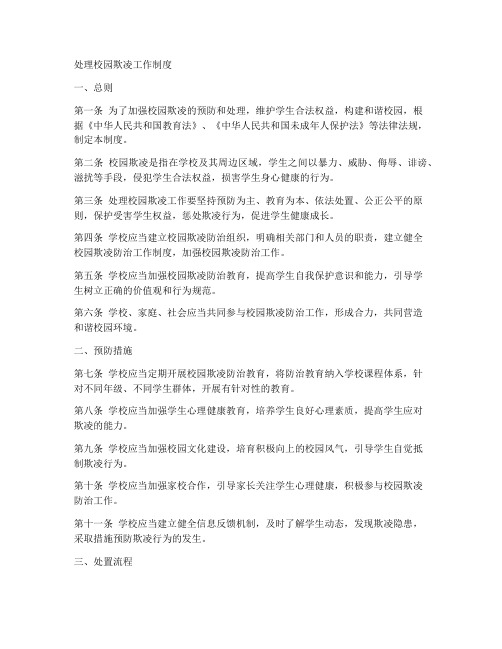 处理校园欺凌工作制度

一、总则

第一条 为了加强校园欺凌的预防和处理，维护学生合法权益，构建和谐校园，根据《中华人民共和国教育法》、《中华人民共和国未成年人保护法》等法律法规，制定本制度。

第二条 校园欺凌是指在学校及其周边区域，学生之间以暴力、威胁、侮辱、诽谤、滋扰等手段，侵犯学生合法权益，损害学生身心健康的行为。

第三条 处理校园欺凌工作要坚持预防为主、教育为本、依法处置、公正公平的原则，保护受害学生权益，惩处欺凌行为，促进学生健康成长。

第四条 学校应当建立校园欺凌防治组织，明确相关部门和人员的职责，建立健全校园欺凌防治工作制度，加强校园欺凌防治工作。

第五条 学校应当加强校园欺凌防治教育，提高学生自我保护意识和能力，引导学生树立正确的价值观和行为规范。

第六条 学校、家庭、社会应当共同参与校园欺凌防治工作，形成合力，共同营造和谐校园环境。

二、预防措施

第七条 学校应当定期开展校园欺凌防治教育，将防治教育纳入学校课程体系，针对不同年级、不同学生群体，开展有针对性的教育。

第八条 学校应当加强学生心理健康教育，培养学生良好心理素质，提高学生应对欺凌的能力。

第九条 学校应当加强校园文化建设，培育积极向上的校园风气，引导学生自觉抵制欺凌行为。

第十条 学校应当加强家校合作，引导家长关注学生心理健康，积极参与校园欺凌防治工作。

第十一条 学校应当建立健全信息反馈机制，及时了解学生动态，发现欺凌隐患，采取措施预防欺凌行为的发生。

三、处置流程